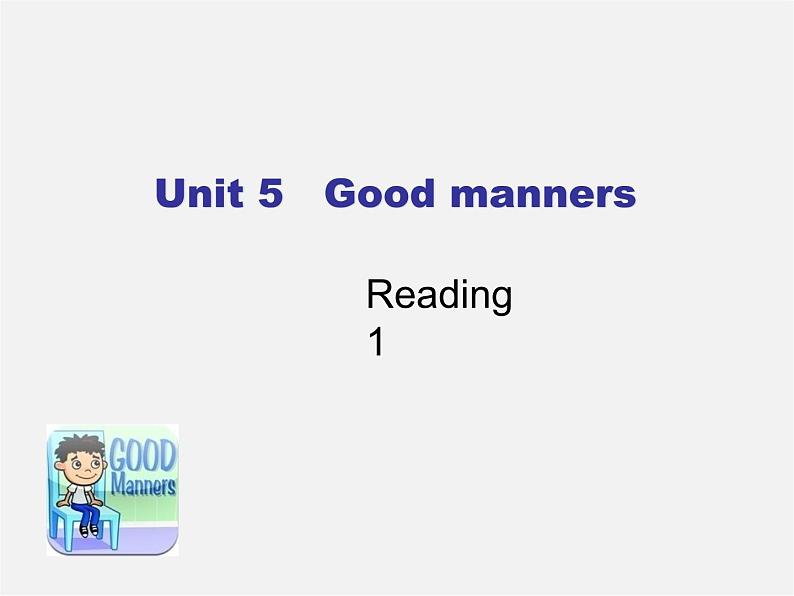 Unit 5 Good manners

Reading
1

GOOD
Manners